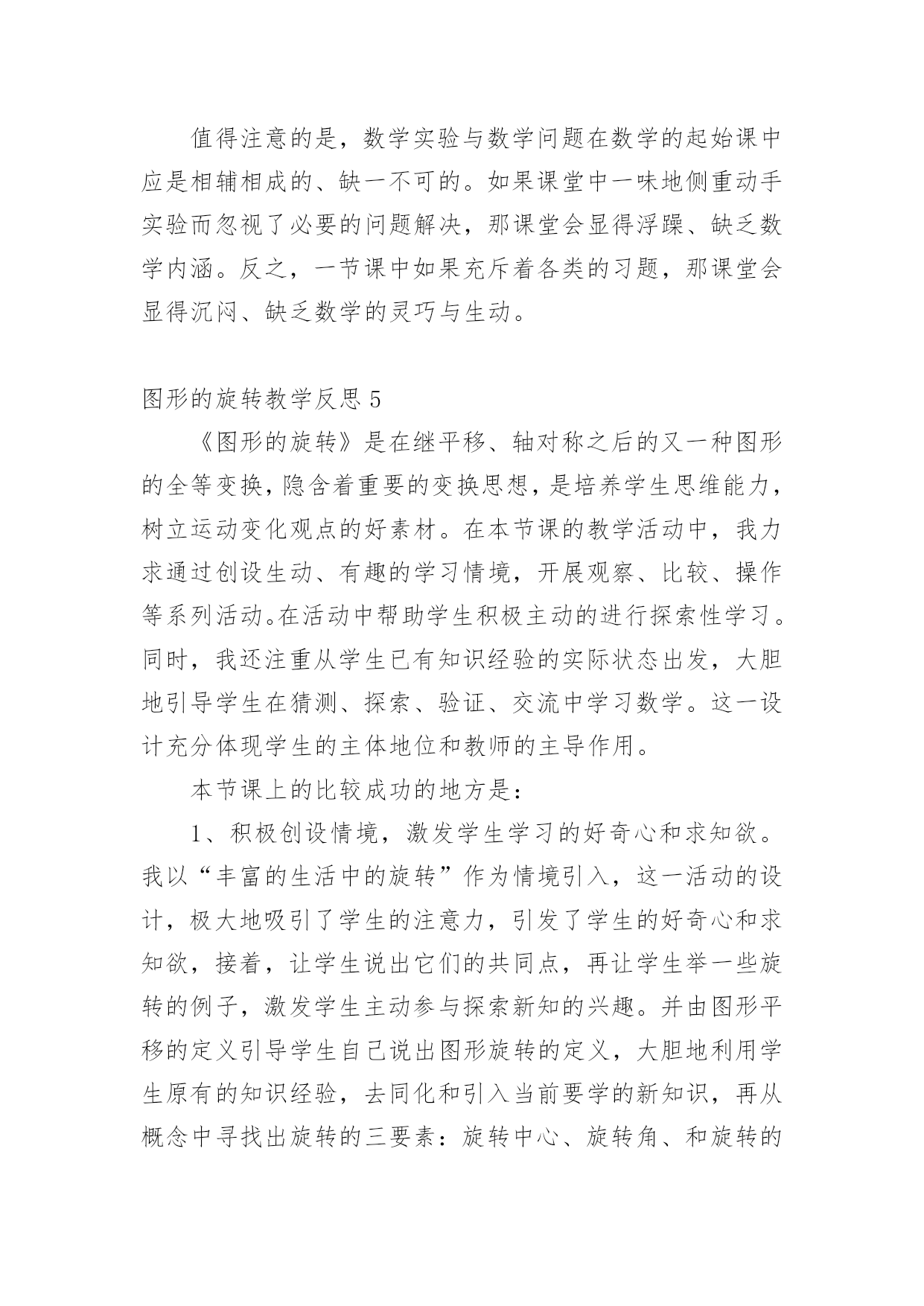 值得注意的是，数学实验与数学问题在数学的起始课中应是相辅相成的、缺一不可的。如果课堂中一味地侧重动手实验而忽视了必要的问题解决，那课堂会显得浮躁、缺乏数学内涵。反之，一节课中如果充斥着各类的习题，那课堂会显得沉闷、缺乏数学的灵巧与生动。

图形的旋转教学反思 5

《图形的旋转》是在继平移、轴对称之后的又一种图形的全等变换，隐含着重要的变换思想，是培养学生思维能力，树立运动变化观点的好素材。在本节课的教学活动中，我力求通过创设生动、有趣的学习情境，开展观察、比较、操作等系列活动。在活动中帮助学生积极主动的进行探索性学习。同时，我还注重从学生已有知识经验的实际状态出发，大胆地引导学生在猜测、探索、验证、交流中学习数学。这一设计充分体现学生的主体地位和教师的主导作用。

本节课上的比较成功的地方是：

1、积极创设情境，激发学生学习的好奇心和求知欲。我以“丰富的生活中的旋转”作为情境引入，这一活动的设计，极大地吸引了学生的注意力，引发了学生的好奇心和求知欲，接着，让学生说出它们的共同点，再让学生举一些旋转的例子，激发学生主动参与探索新知的兴趣。并由图形平移的定义引导学生自己说出图形旋转的定义，大胆地利用学生原有的知识经验，去同化和引入当前要学的新知识，再从概念中寻找出旋转的三要素：旋转中心、旋转角、和旋转的